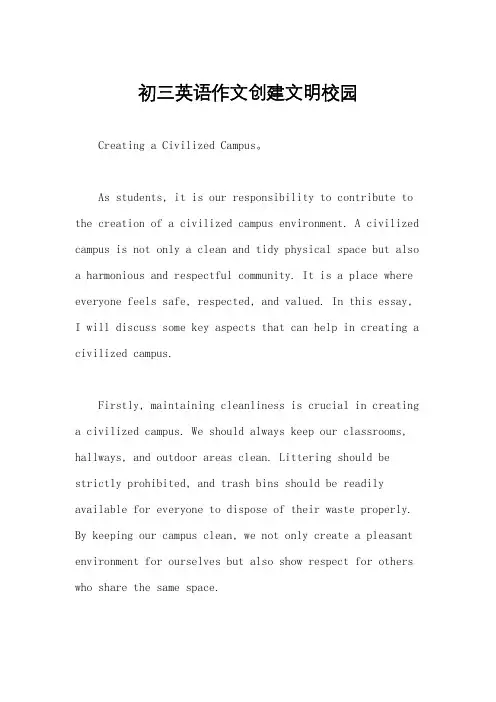 初三英语作文创建文明校园

Creating a Civilized Campus。

As students, it is our responsibility to contribute to the creation of a civilized campus environment. A civilized campus is not only a clean and tidy physical space but also a harmonious and respectful community. It is a place where everyone feels safe, respected, and valued. In this essay, I will discuss some key aspects that can help in creating a civilized campus.

Firstly, maintaining cleanliness is crucial in creating a civilized campus. We should always keep our classrooms, hallways, and outdoor areas clean. Littering should be strictly prohibited, and trash bins should be readily available for everyone to dispose of their waste properly. By keeping our campus clean, we not only create a pleasant environment for ourselves but also show respect for others who share the same space.